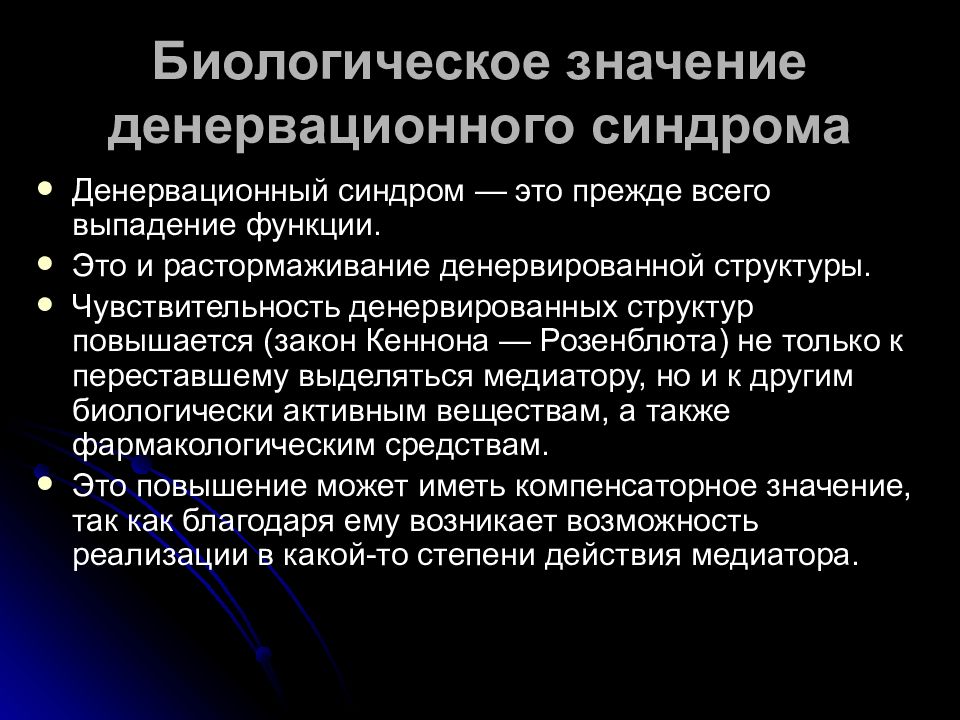 Биологическое значение денервационного синдрома

- Денервационный синдром — это прежде всего выпадение функции.
- Это и растормаживание денервированной структуры.
- Чувствительность денервированных структур повышается (закон Кеннона — Розенблюта) не только к переставшему выделяться медиатору, но и к другим биологически активным веществам, а также фармакологическим средствам.
- Это повышение может иметь компенсаторное значение, так как благодаря ему возникает возможность реализации в какой-то степени действия медиатора.